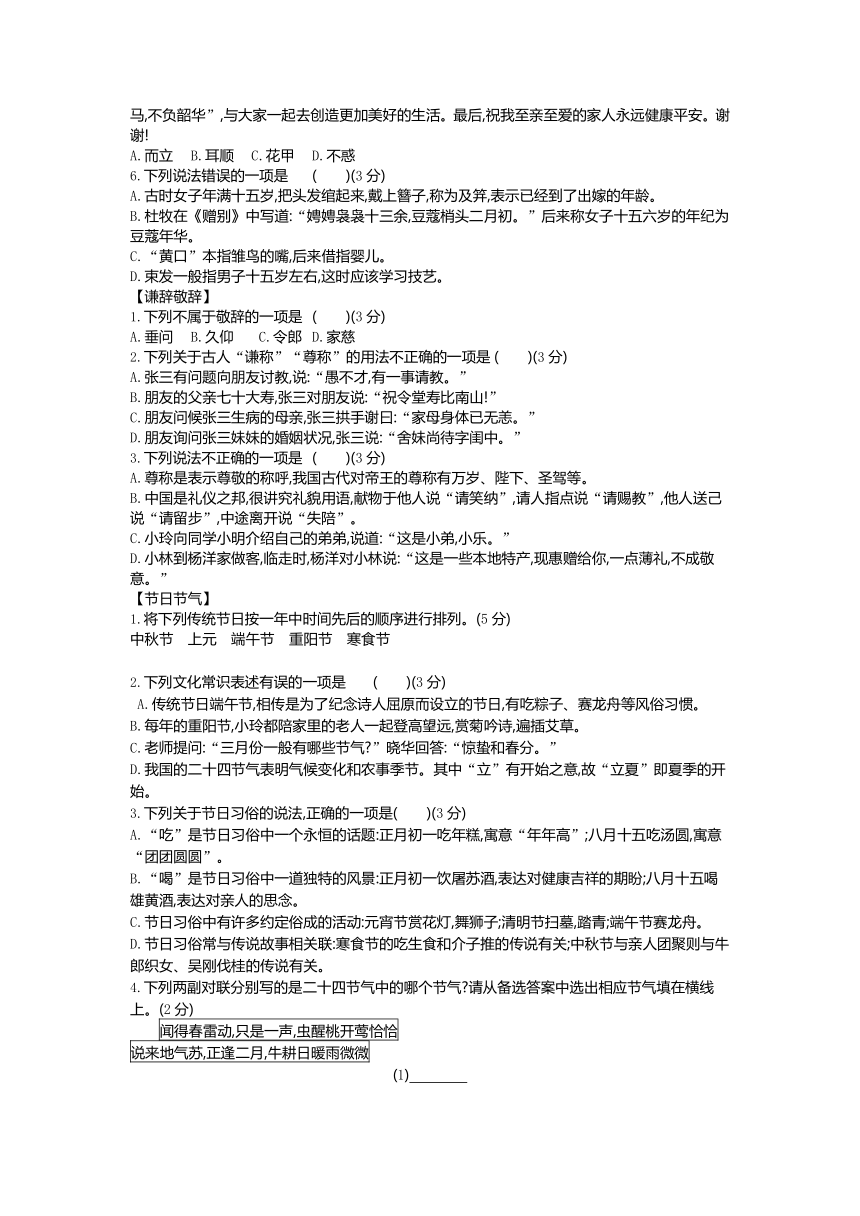 马,不负韶华”,与大家一起去创造更加美好的生活。最后,祝我至亲至爱的家人永远健康平安。谢谢!

A. 而立　B. 耳顺　C. 花甲　D. 不惑

6. 下列说法错误的一项是　(　　)(3 分)

A. 古时女子年满十五岁,把头发绾起来,戴上簪子,称为及笄,表示已经到了出嫁的年龄。

B. 杜牧在《赠别》中写道:“娉娉袅袅十三余,豆蔻梢头二月初。”后来称女子十五六岁的年纪为豆蔻年华。

C. “黄口”本指雏鸟的嘴,后来借指婴儿。

D. 束发一般指男子十五岁左右,这时应该学习技艺。

【谦辞敬辞】

1. 下列不属于敬辞的一项是　(　　)(3 分)

A. 垂问　B. 久仰　C. 令郎　D. 家慈

2. 下列关于古人“谦称”“尊称”的用法不正确的一项是 (　　)(3 分)

A. 张三有问题向朋友讨教,说:“愚不才,有一事请教。”

B. 朋友的父亲七十大寿,张三对朋友说:“祝令堂寿比南山!”

C. 朋友问候张三生病的母亲,张三拱手谢曰:“家母身体已无恙。”

D. 朋友询问张三妹妹的婚姻状况,张三说:“舍妹尚待字闺中。”

3. 下列说法不正确的一项是　(　　)(3 分)

A. 尊称是表示尊敬的称呼,我国古代对帝王的尊称有万岁、陛下、圣驾等。

B. 中国是礼仪之邦,很讲究礼貌用语,献物于他人说“请笑纳”,请人指点说“请赐教”,他人送己说“请留步”,中途离开说“失陪”。

C. 小玲向同学小明介绍自己的弟弟,说道:“这是小弟,小乐。”

D. 小林到杨洋家做客,临走时,杨洋对小林说:“这是一些本地特产,现惠赠给你,一点薄礼,不成敬意。”

【节日节气】

1. 将下列传统节日按一年中时间先后的顺序进行排列。(5 分)

中秋节　上元　端午节　重阳节　寒食节

2. 下列文化常识表述有误的一项是　(　　)(3 分)

A. 传统节日端午节,相传是为了纪念诗人屈原而设立的节日,有吃粽子、赛龙舟等风俗习惯。

B. 每年的重阳节,小玲都陪家里的老人一起登高望远,赏菊吟诗,遍插艾草。

C. 老师提问:“三月份一般有哪些节气?”晓华回答:“惊蛰和春分。”

D. 我国的二十四节气表明气候变化和农事季节。其中“立”有开始之意,故“立夏”即夏季的开始。

3. 下列关于节日习俗的说法,正确的一项是(　　)(3 分)

A. “吃”是节日习俗中一个永恒的话题:正月初一吃年糕,寓意“年年高”;八月十五吃汤圆,寓意“团团圆圆”。

B. “喝”是节日习俗中一道独特的风景:正月初一饮屠苏酒,表达对健康吉祥的期盼;八月十五喝雄黄酒,表达对亲人的思念。

C. 节日习俗中有许多约定俗成的活动:元宵节赏花灯,舞狮子;清明节扫墓,踏青;端午节赛龙舟。

D. 节日习俗常与传说故事相关联:寒食节的吃生食和介子推的传说有关;中秋节与亲人团聚则与牛郎织女、吴刚伐桂的传说有关。

4. 下列两副对联分别写的是二十四节气中的哪个节气?请从备选答案中选出相应节气填在横线上。(2 分)

闻得春雷动,只是一声,虫醒桃开莺恰恰

说来地气苏,正逢二月,牛耕日暖雨微微

(1)________